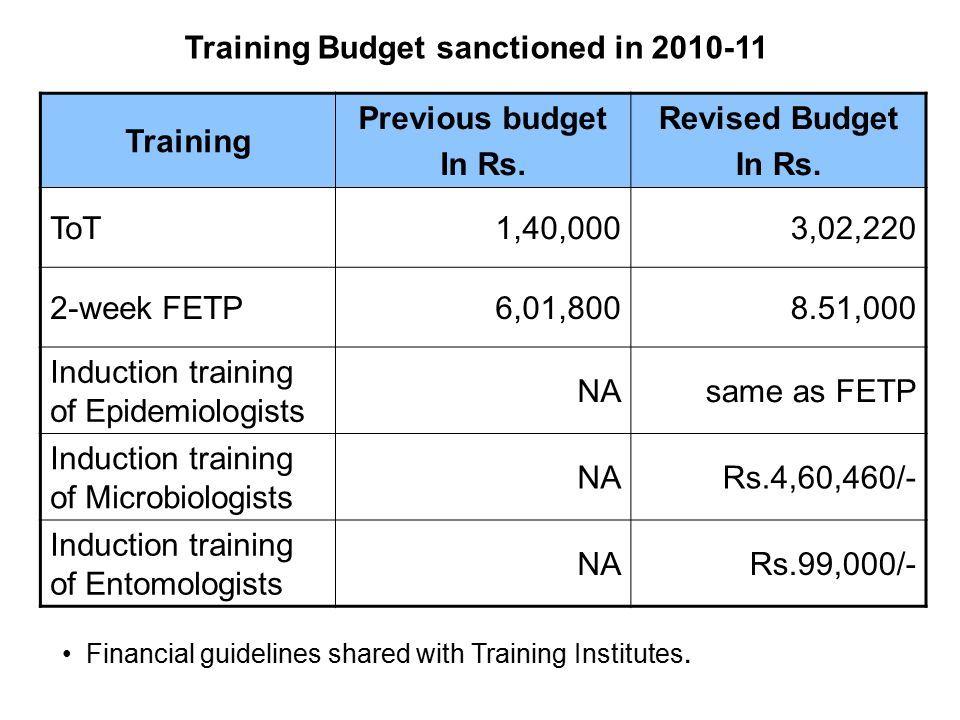 Training Budget sanctioned in 2010-11

| Training | Previous budget In Rs. | Revised Budget In Rs. |
|---|---|---|
| ToT | 1,40,000 | 3,02,220 |
| 2-week FETP | 6,01,800 | 8.51,000 |
| Induction training of Epidemiologists | NA | same as FETP |
| Induction training of Microbiologists | NA | Rs.4,60,460/- |
| Induction training of Entomologists | NA | Rs.99,000/- |

• Financial guidelines shared with Training Institutes.